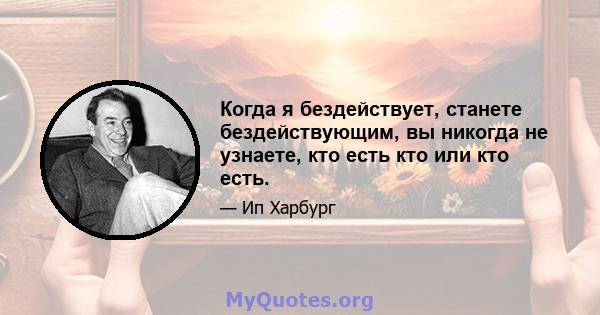 Когда я бездействует, станете бездействующим, вы никогда не узнаете, кто есть кто или кто есть.

— Ип Харбург

MyQuotes.org